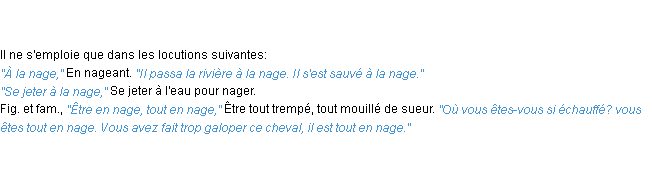 Il ne s'emploie que dans les locutions suivantes:
"À la nage," En nageant. "Il passa la rivière à la nage. Il s'est sauvé à la nage."
"Se jeter à la nage," Se jeter à l'eau pour nager.
Fig. et fam., "Être en nage, tout en nage," Être tout trempé, tout mouillé de sueur. "Où vous êtes-vous si échauffé? vous êtes tout en nage. Vous avez fait trop galoper ce cheval, il est tout en nage."